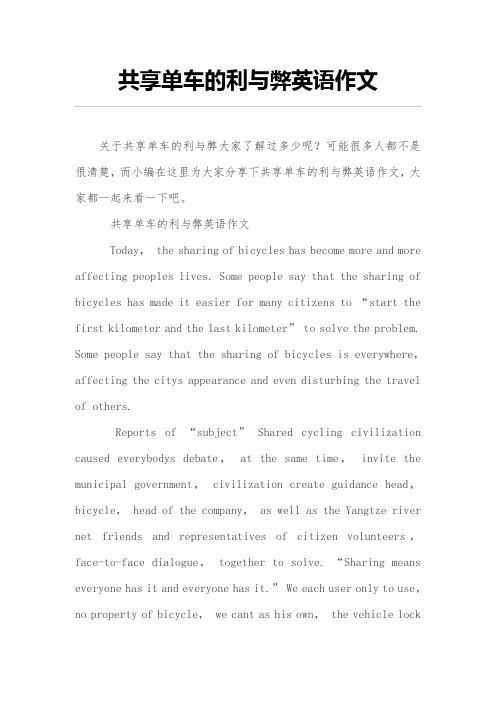 共享单车的利与弊英语作文

关于共享单车的利与弊大家了解过多少呢？可能很多人都不是很清楚，而小编在这里为大家分享下共享单车的利与弊英语作文，大家都一起来看一下吧。

共享单车的利与弊英语作文

Today, the sharing of bicycles has become more and more affecting peoples lives. Some people say that the sharing of bicycles has made it easier for many citizens to “start the first kilometer and the last kilometer” to solve the problem. Some people say that the sharing of bicycles is everywhere, affecting the citys appearance and even disturbing the travel of others.

Reports of “subject” Shared cycling civilization caused everybodys debate, at the same time, invite the municipal government, civilization create guidance head, bicycle, head of the company, as well as the Yangtze river net friends and representatives of citizen volunteers, face-to-face dialogue, together to solve. “Sharing means everyone has it and everyone has it.” We each user only to use, no property of bicycle, we cant as his own, the vehicle lock